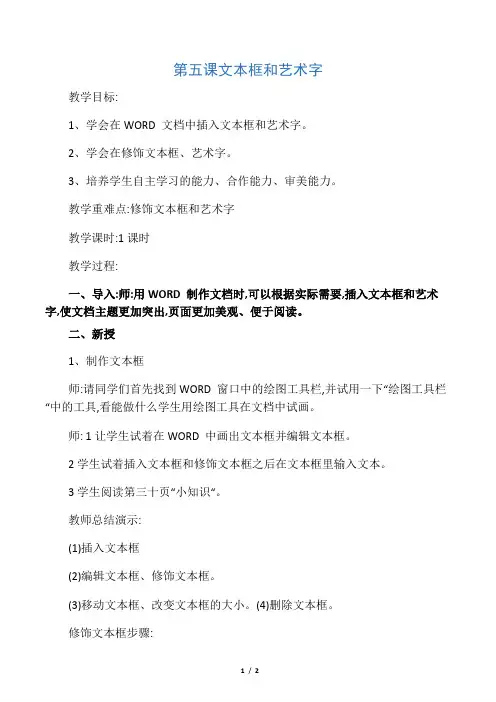 第五课文本框和艺术字

教学目标:

1、学会在 WORD 文档中插入文本框和艺术字。

2、学会在修饰文本框、艺术字。

3、培养学生自主学习的能力、合作能力、审美能力。

教学重难点:修饰文本框和艺术字

教学课时:1 课时

教学过程:

一、导入:师:用 WORD 制作文档时,可以根据实际需要,插入文本框和艺术字,使文档主题更加突出,页面更加美观、便于阅读。

二、新授

1、制作文本框

师:请同学们首先找到 WORD 窗口中的绘图工具栏,并试用一下“绘图工具栏“中的工具,看能做什么学生用绘图工具在文档中试画。

师: 1 让学生试着在 WORD 中画出文本框并编辑文本框。

2 学生试着插入文本框和修饰文本框之后在文本框里输入文本。

3 学生阅读第三十页“小知识“。

教师总结演示:

(1)插入文本框

(2)编辑文本框、修饰文本框。

(3)移动文本框、改变文本框的大小。(4)删除文本框。

修饰文本框步骤:

1 / 2